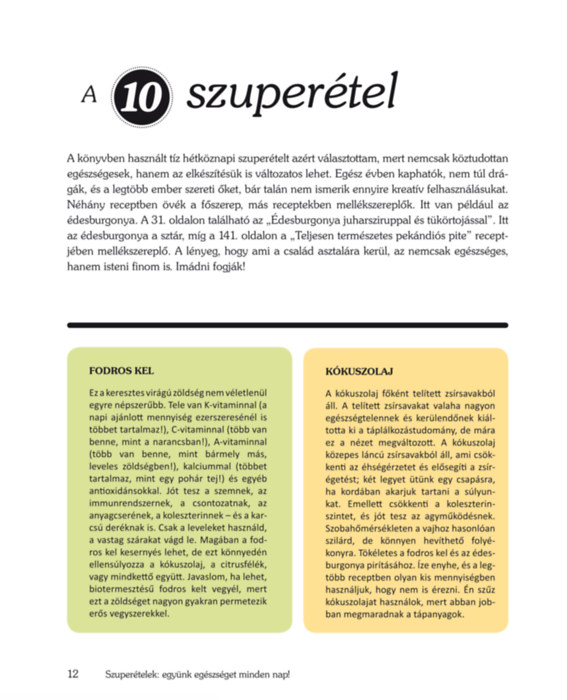 A 10 szuperétel

A könyvben használt tíz hétköznapi szuperételt azért választottam, mert nemcsak köztudottan egészségesek, hanem az elkészítésük is változatos lehet. Egész évben kaphatók, nem túl drágák, és a legtöbb ember szereti őket, bár talán nem ismerik ennyire kreatív felhasználásukat. Néhány receptben övék a főszerep, más receptekben mellékszereplők. Itt van például az édesburgonya. A 31. oldalon található az „Édesburgonya juharsziruppal és tükörtojással". Itt az édesburgonya a sztár, míg a 141. oldalon a „Teljesen természetes pekándiós pite" receptjében mellékszereplő. A lényeg, hogy ami a család asztalára kerül, az nemcsak egészséges, hanem isteni finom is. Imádni fogják!

FODROS KEL

Ez a keresztes virágú zöldség nem véletlenül egyre népszerűbb. Tele van K-vitaminnal (a napi ajánlott mennyiség ezerszeresénél is többet tartalmaz!), C-vitaminnal (több van benne, mint a narancsban!), A-vitaminnal (több van benne, mint bármely más, leveles zöldségben!), kalciummal (többet tartalmaz, mint egy pohár tej!) és egyéb antioxidánsokkal. Jót tesz a szemnek, az immunrendszernek, a csontozatnak, az anyagcserének, a koleszterinnek – és a karcsú deréknak is. Csak a leveleket használd, a vastag szárakat vágd le. Magában a fodros kel kesernyés lehet, de ezt könnyedén ellensúlyozza a kókuszolaj, a citrusfélék, vagy mindkettő együtt. Javaslom, ha lehet, biotermesztésű fodros kelt vegyél, mert ezt a zöldséget nagyon gyakran permetezik erős vegyszerekkel.

KÓKUSZOLAJ

A kókuszolaj főként telített zsírsavakból áll. A telített zsírsavakat valaha nagyon egészségtelennek és kerülendőnek kiáltotta ki a táplálkozástudomány, de mára ez a nézet megváltozott. A kókuszolaj közepes láncú zsírsavakból áll, ami csökkenti az éhségérzetet és elősegíti a zsírégetést; két legyet ütünk egy csapásra, ha kordában akarjuk tartani a súlyunkat. Emellett csökkenti a koleszterinszintet, és jót tesz az agyműködésnek. Szobahőmérsékleten a vajhoz hasonlóan szilárd, de könnyen hevíthető folyékonyra. Tökéletes a fodros kel és az édesburgonya pirításához. Íze enyhe, és a legtöbb receptben olyan kis mennyiségben használjuk, hogy nem is érezni. Én szűz kókuszolajat használok, mert abban jobban megmaradnak a tápanyagok.

12 Szuperételek: együnk egészséget minden nap!